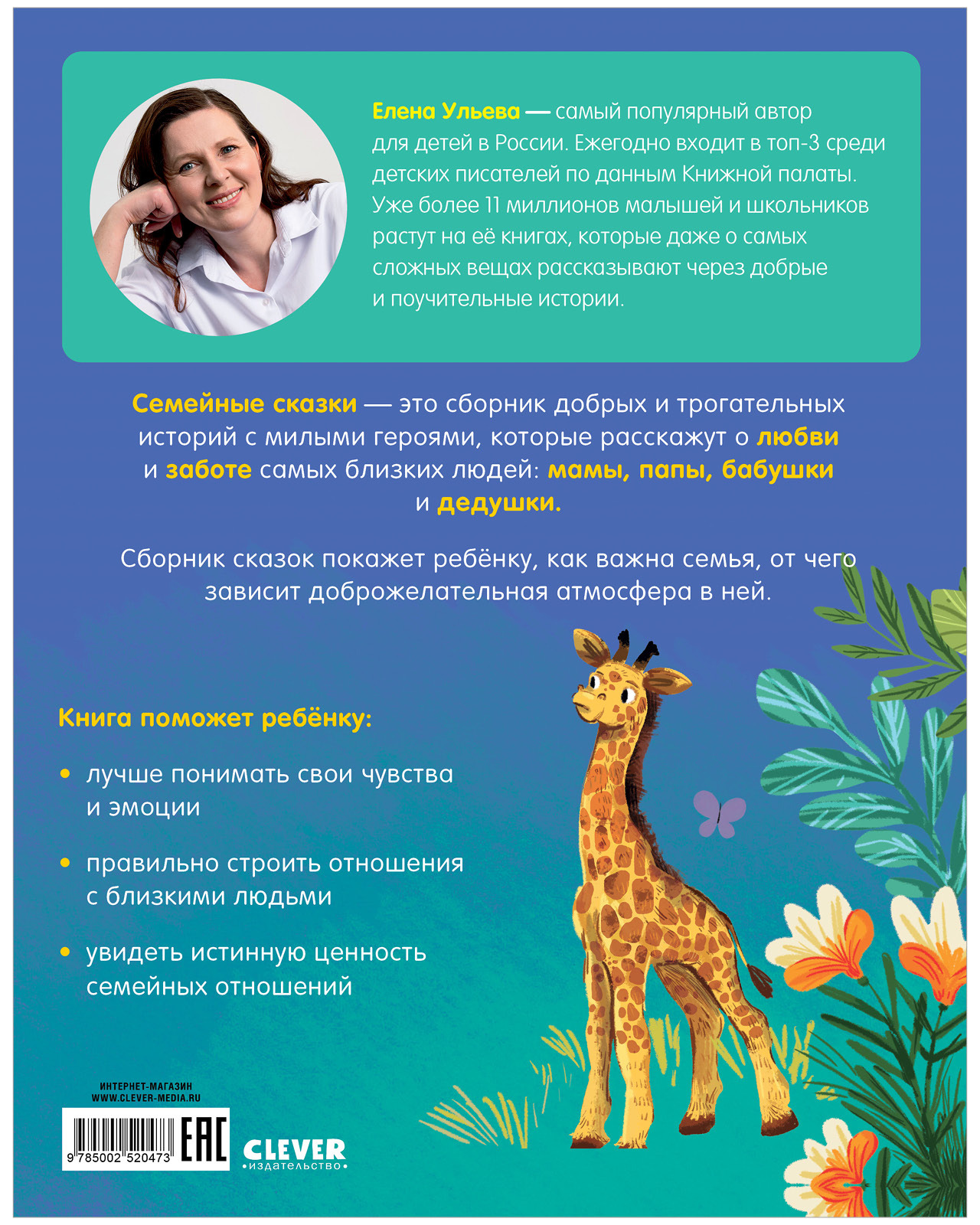 Елена Ульева — самый популярный автор для детей в России. Ежегодно входит в топ-3 среди детских писателей по данным Книжной палаты. Уже более 11 миллионов малышей и школьников растут на её книгах, которые даже о самых сложных вещах рассказывают через добрые и поучительные истории.

Семейные сказки — это сборник добрых и трогательных историй с милыми героями, которые расскажут о любви и заботе самых близких людей: мамы, папы, бабушки и дедушки.

Сборник сказок покажет ребёнку, как важна семья, от чего зависит доброжелательная атмосфера в ней.

Книга поможет ребёнку:

• лучше понимать свои чувства и эмоции

• правильно строить отношения с близкими людьми

• увидеть истинную ценность семейных отношений

ИНТЕРНЕТ-МАГАЗИН
WWW.CLEVER-MEDIA.RU

9 785002 520473

EAC

CLEVER
•издательство•